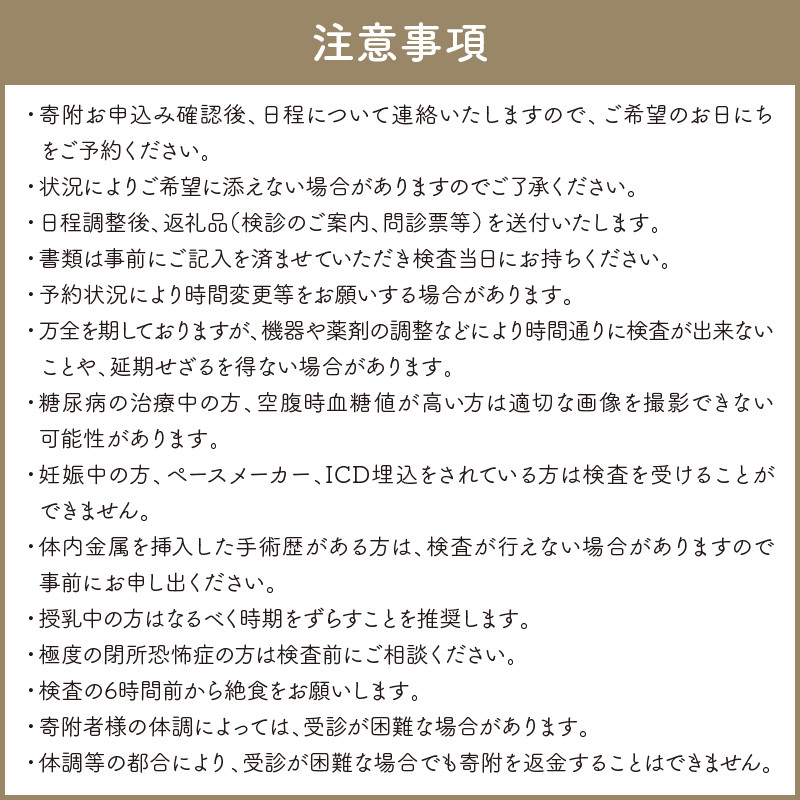 注意事項

・寄附お申込み確認後、日程について連絡いたしますので、ご希望のお日にちをご予約ください。

・状況によりご希望に添えない場合がありますのでご了承ください。

・日程調整後、返礼品（検診のご案内、問診票等）を送付いたします。

・書類は事前にご記入を済ませていただき検査当日にお持ちください。

・予約状況により時間変更等をお願いする場合があります。

・万全を期しておりますが、機器や薬剤の調整などにより時間通りに検査が出来ないことや、延期せざるを得ない場合があります。

・糖尿病の治療中の方、空腹時血糖値が高い方は適切な画像を撮影できない可能性があります。

・妊娠中の方、ペースメーカー、ICD埋込をされている方は検査を受けることができません。

・体内金属を挿入した手術歴がある方は、検査が行えない場合がありますので事前にお申し出ください。

・授乳中の方はなるべく時期をずらすことを推奨します。

・極度の閉所恐怖症の方は検査前にご相談ください。

・検査の6時間前から絶食をお願いします。

・寄附者様の体調によっては、受診が困難な場合があります。

・体調等の都合により、受診が困難な場合でも寄附を返金することはできません。